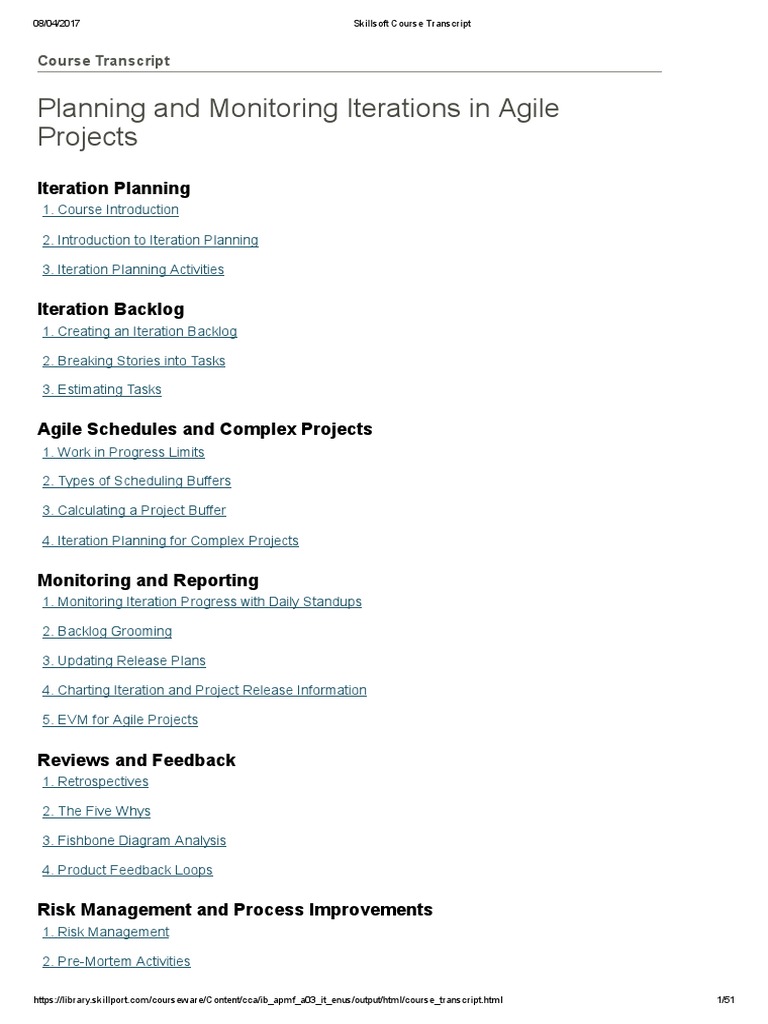 08/04/2017 Skillsoft Course Transcript

Course Transcript

Planning and Monitoring Iterations in Agile Projects

Iteration Planning

1. Course Introduction

2. Introduction to Iteration Planning

3. Iteration Planning Activities

Iteration Backlog

1. Creating an Iteration Backlog

2. Breaking Stories into Tasks

3. Estimating Tasks

Agile Schedules and Complex Projects

1. Work in Progress Limits

2. Types of Scheduling Buffers

3. Calculating a Project Buffer

4. Iteration Planning for Complex Projects

Monitoring and Reporting

1. Monitoring Iteration Progress with Daily Standups

2. Backlog Grooming

3. Updating Release Plans

4. Charting Iteration and Project Release Information

5. EVM for Agile Projects

Reviews and Feedback

1. Retrospectives

2. The Five Whys

3. Fishbone Diagram Analysis

4. Product Feedback Loops

Risk Management and Process Improvements

1. Risk Management

2. Pre-Mortem Activities

https://library.skillport.com/courseware/Content/cca/ib_apmf_a03_it_enus/output/html/course_transcript.html 1/51